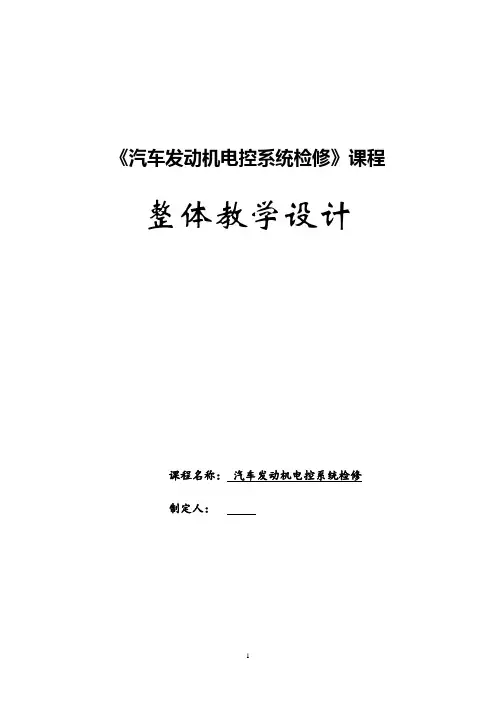 《汽车发动机电控系统检修》课程

整体教学设计

课程名称：汽车发动机电控系统检修

制定人：____

1